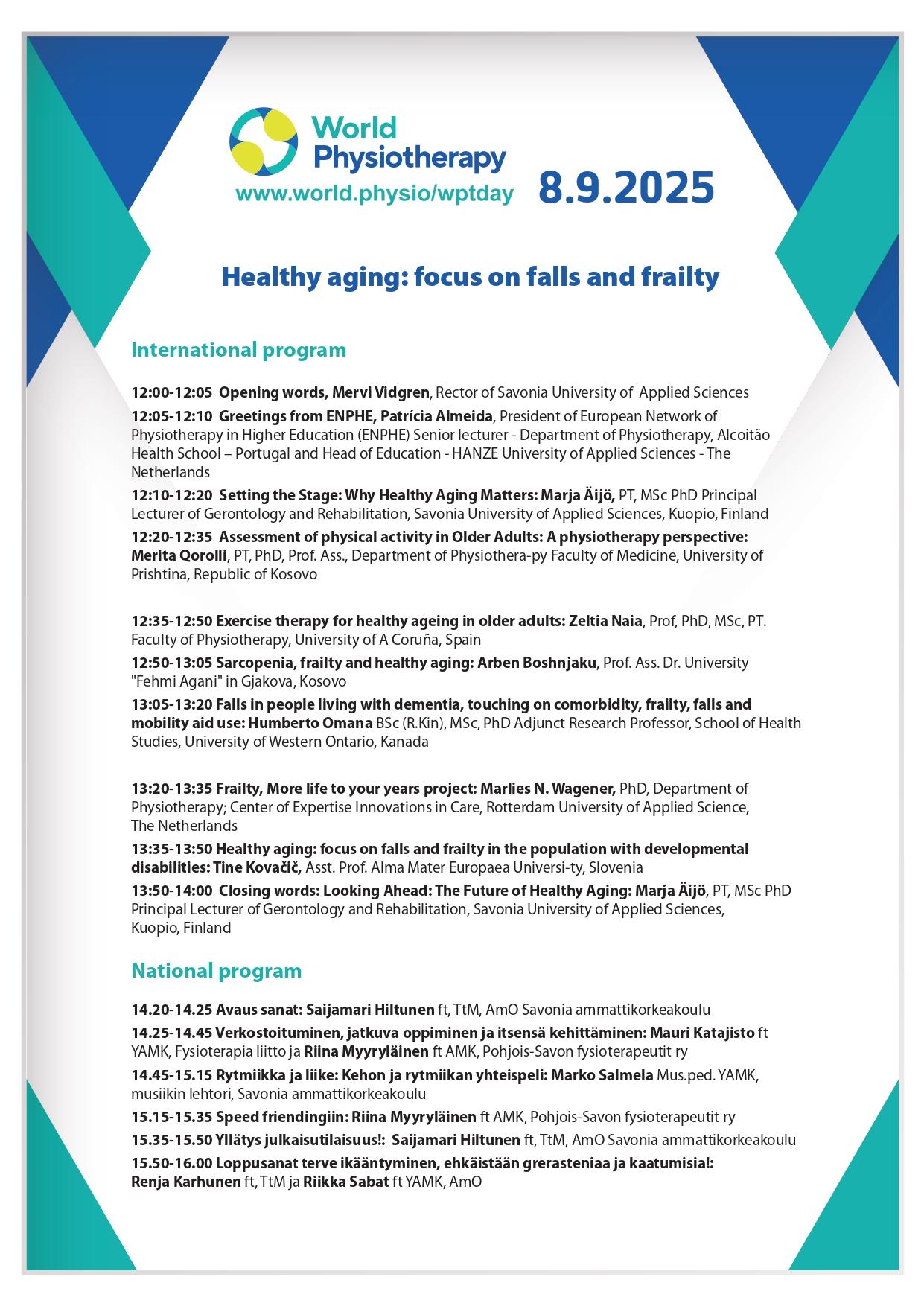 World Physiotherapy
www.world.physio/wptday
8.9.2025

Healthy aging: focus on falls and frailty

International program

12:00-12:05 Opening words, Mervi Vidgren, Rector of Savonia University of Applied Sciences

12:05-12:10 Greetings from ENPHE, Patrícia Almeida, President of European Network of Physiotherapy in Higher Education (ENPHE) Senior lecturer - Department of Physiotherapy, Alcoitão Health School – Portugal and Head of Education - HANZE University of Applied Sciences - The Netherlands

12:10-12:20 Setting the Stage: Why Healthy Aging Matters: Marja Äijö, PT, MSc PhD Principal Lecturer of Gerontology and Rehabilitation, Savonia University of Applied Sciences, Kuopio, Finland

12:20-12:35 Assessment of physical activity in Older Adults: A physiotherapy perspective: Merita Qorolli, PT, PhD, Prof. Ass., Department of Physiothera-py Faculty of Medicine, University of Prishtina, Republic of Kosovo

12:35-12:50 Exercise therapy for healthy ageing in older adults: Zeltia Naia, Prof, PhD, MSc, PT. Faculty of Physiotherapy, University of A Coruña, Spain

12:50-13:05 Sarcopenia, frailty and healthy aging: Arben Boshnjaku, Prof. Ass. Dr. University "Fehmi Agani" in Gjakova, Kosovo

13:05-13:20 Falls in people living with dementia, touching on comorbidity, frailty, falls and mobility aid use: Humberto Omana BSc (R.Kin), MSc, PhD Adjunct Research Professor, School of Health Studies, University of Western Ontario, Kanada

13:20-13:35 Frailty, More life to your years project: Marlies N. Wagener, PhD, Department of Physiotherapy; Center of Expertise Innovations in Care, Rotterdam University of Applied Science, The Netherlands

13:35-13:50 Healthy aging: focus on falls and frailty in the population with developmental disabilities: Tine Kovačič, Asst. Prof. Alma Mater Europaea Universi-ty, Slovenia

13:50-14:00 Closing words: Looking Ahead: The Future of Healthy Aging: Marja Äijö, PT, MSc PhD Principal Lecturer of Gerontology and Rehabilitation, Savonia University of Applied Sciences, Kuopio, Finland

National program

14.20-14.25 Avaus sanat: Saijamari Hiltunen ft, TtM, AmO Savonia ammattikorkeakoulu

14.25-14.45 Verkostoituminen, jatkuva oppiminen ja itsensä kehittäminen: Mauri Katajisto ft YAMK, Fysioterapia liitto ja Riina Myyryläinen ft AMK, Pohjois-Savon fysioterapeutit ry

14.45-15.15 Rytmiikka ja liike: Kehon ja rytmiikan yhteispeli: Marko Salmela Mus.ped. YAMK, musiikin lehtori, Savonia ammattikorkeakoulu

15.15-15.35 Speed friendingiin: Riina Myyryläinen ft AMK, Pohjois-Savon fysioterapeutit ry

15.35-15.50 Yllätys julkaisutilaisuus!: Saijamari Hiltunen ft, TtM, AmO Savonia ammattikorkeakoulu

15.50-16.00 Loppusanat terve ikääntyminen, ehkäistään grerasteniaa ja kaatumisia!: Renja Karhunen ft, TtM ja Riikka Sabat ft YAMK, AmO